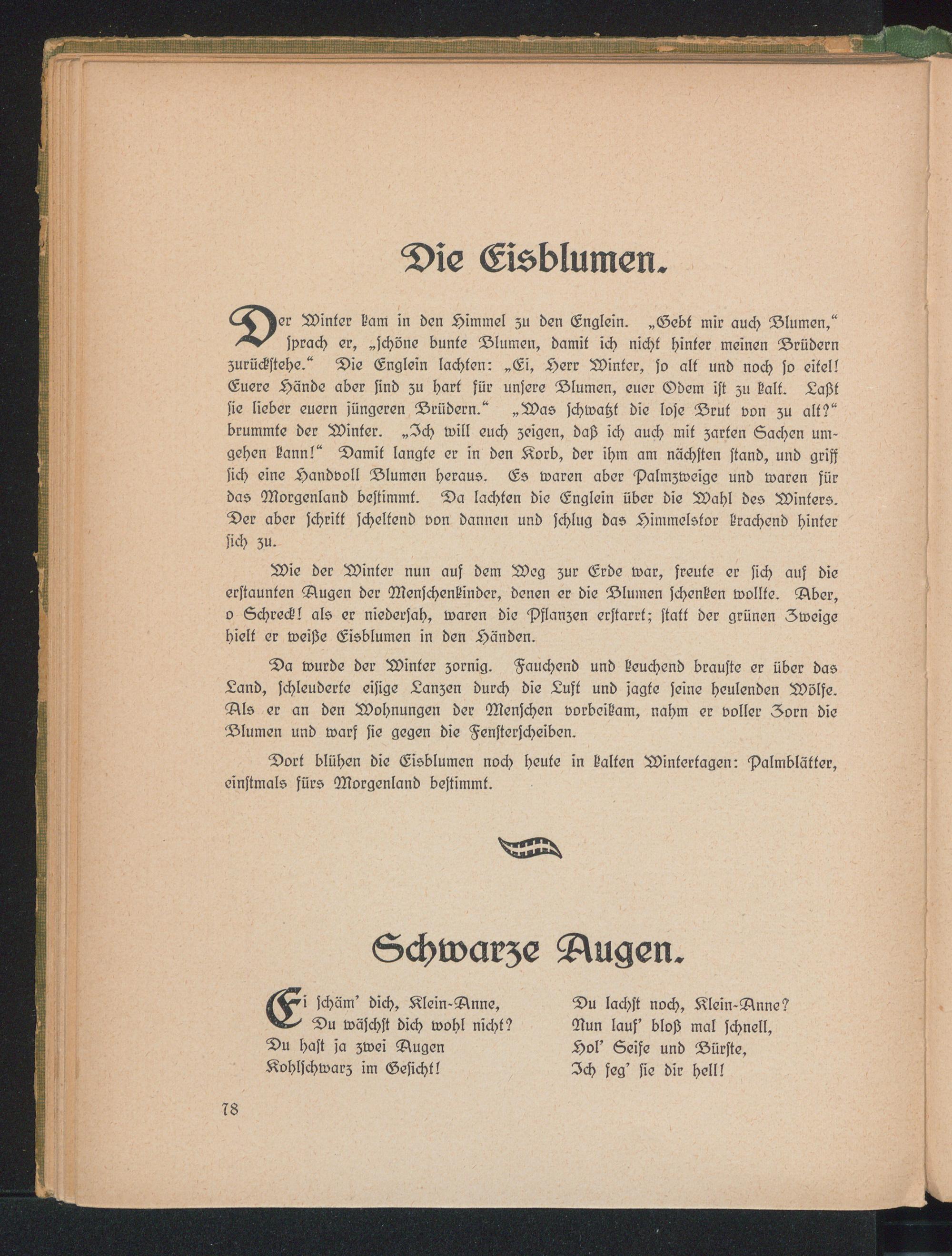 Die Eisblumen.

Der Winter kam in den Himmel zu den Englein. „Gebt mir auch Blumen," sprach er, „schöne bunte Blumen, damit ich nicht hinter meinen Brüdern zurückstehe." Die Englein lachten: „Ei, Herr Winter, so alt und noch so eitel! Euere Hände aber sind zu hart für unsere Blumen, euer Odem ist zu kalt. Laßt sie lieber euern jüngeren Brüdern." „Was schwatzt die lose Brut von zu alt?" brummte der Winter. „Ich will euch zeigen, daß ich auch mit zarten Sachen umgehen kann!" Damit langte er in den Korb, der ihm am nächsten stand, und griff sich eine Handvoll Blumen heraus. Es waren aber Palmzweige und waren für das Morgenland bestimmt. Da lachten die Englein über die Wahl des Winters. Der aber schritt scheltend von dannen und schlug das Himmelstor krachend hinter sich zu.

Wie der Winter nun auf dem Weg zur Erde war, freute er sich auf die erstaunten Augen der Menschenkinder, denen er die Blumen schenken wollte. Aber, o Schreck! als er niedersah, waren die Pflanzen erstarrt; statt der grünen Zweige hielt er weiße Eisblumen in den Händen.

Da wurde der Winter zornig. Fauchend und keuchend brauste er über das Land, schleuderte eisige Lanzen durch die Luft und jagte seine heulenden Wölfe. Als er an den Wohnungen der Menschen vorbeikam, nahm er voller Zorn die Blumen und warf sie gegen die Fensterscheiben.

Dort blühen die Eisblumen noch heute in kalten Wintertagen: Palmblätter, einstmals fürs Morgenland bestimmt.

Schwarze Augen.

Ei schäm' dich, Klein-Anne,
Du wäschst dich wohl nicht?
Du hast ja zwei Augen
Kohlschwarz im Gesicht!

Du lachst noch, Klein-Anne?
Nun lauf' bloß mal schnell,
Hol' Seife und Bürste,
Ich feg' sie dir hell!

78